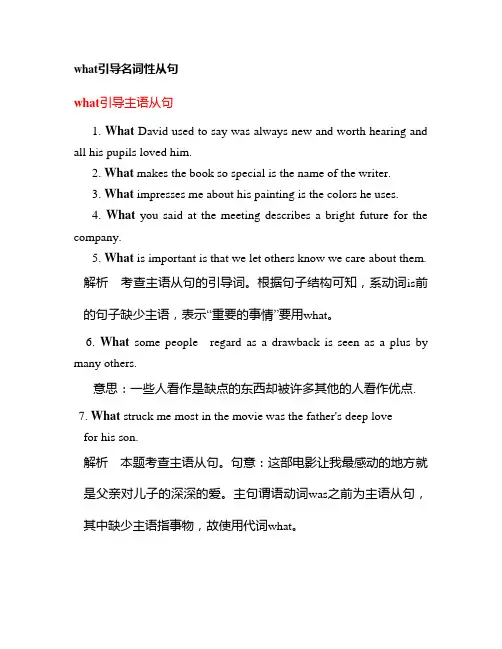 what引导名词性从句

what引导主语从句

1. What David used to say was always new and worth hearing and all his pupils loved him.

2. What makes the book so special is the name of the writer.

3. What impresses me about his painting is the colors he uses.

4. What you said at the meeting describes a bright future for the company.

5. What is important is that we let others know we care about them.

解析 考查主语从句的引导词。根据句子结构可知，系动词is前的句子缺少主语，表示“重要的事情”要用what。

6. What some people regard as a drawback is seen as a plus by many others.

意思：一些人看作是缺点的东西却被许多其他的人看作优点.

7. What struck me most in the movie was the father's deep love for his son.

解析 本题考查主语从句。句意：这部电影让我最感动的地方就是父亲对儿子的深深的爱。主句谓语动词was之前为主语从句，其中缺少主语指事物，故使用代词what。